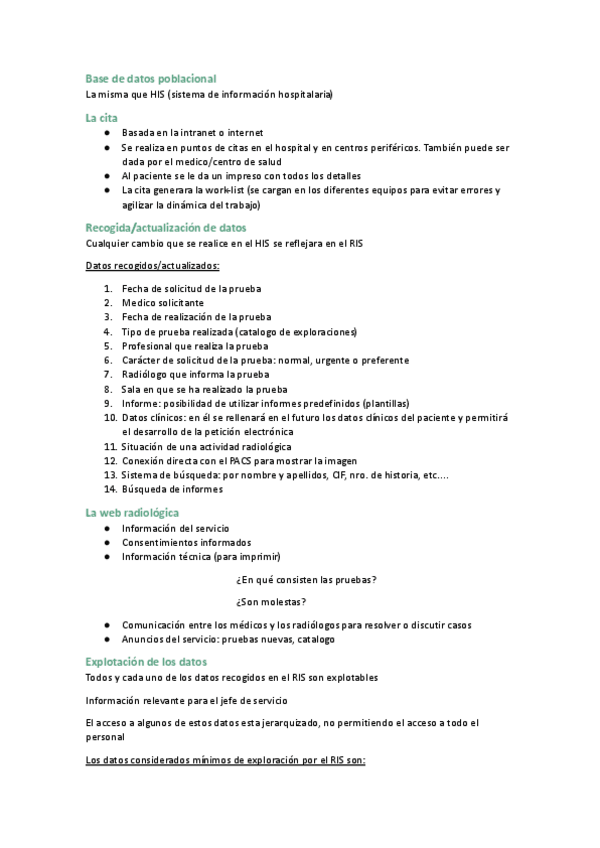 Base de datos poblacional
La misma que HIS (sistema de información hospitalaria)

La cita
● Basada en la intranet o internet
● Se realiza en puntos de citas en el hospital y en centros periféricos. También puede ser dada por el medico/centro de salud
● Al paciente se le da un impreso con todos los detalles
● La cita generara la work-list (se cargan en los diferentes equipos para evitar errores y agilizar la dinámica del trabajo)

Recogida/actualización de datos
Cualquier cambio que se realice en el HIS se reflejara en el RIS

Datos recogidos/actualizados:

1. Fecha de solicitud de la prueba
2. Medico solicitante
3. Fecha de realización de la prueba
4. Tipo de prueba realizada (catalogo de exploraciones)
5. Profesional que realiza la prueba
6. Carácter de solicitud de la prueba: normal, urgente o preferente
7. Radiólogo que informa la prueba
8. Sala en que se ha realizado la prueba
9. Informe: posibilidad de utilizar informes predefinidos (plantillas)
10. Datos clínicos: en él se rellenará en el futuro los datos clínicos del paciente y permitirá el desarrollo de la petición electrónica
11. Situación de una actividad radiológica
12. Conexión directa con el PACS para mostrar la imagen
13. Sistema de búsqueda: por nombre y apellidos, CIF, nro. de historia, etc....
14. Búsqueda de informes

La web radiológica
● Información del servicio
● Consentimientos informados
● Información técnica (para imprimir)

¿En qué consisten las pruebas?

¿Son molestas?

● Comunicación entre los médicos y los radiólogos para resolver o discutir casos
● Anuncios del servicio: pruebas nuevas, catalogo

Explotación de los datos
Todos y cada uno de los datos recogidos en el RIS son explotables

Información relevante para el jefe de servicio

El acceso a algunos de estos datos esta jerarquizado, no permitiendo el acceso a todo el personal

Los datos considerados mínimos de exploración por el RIS son: